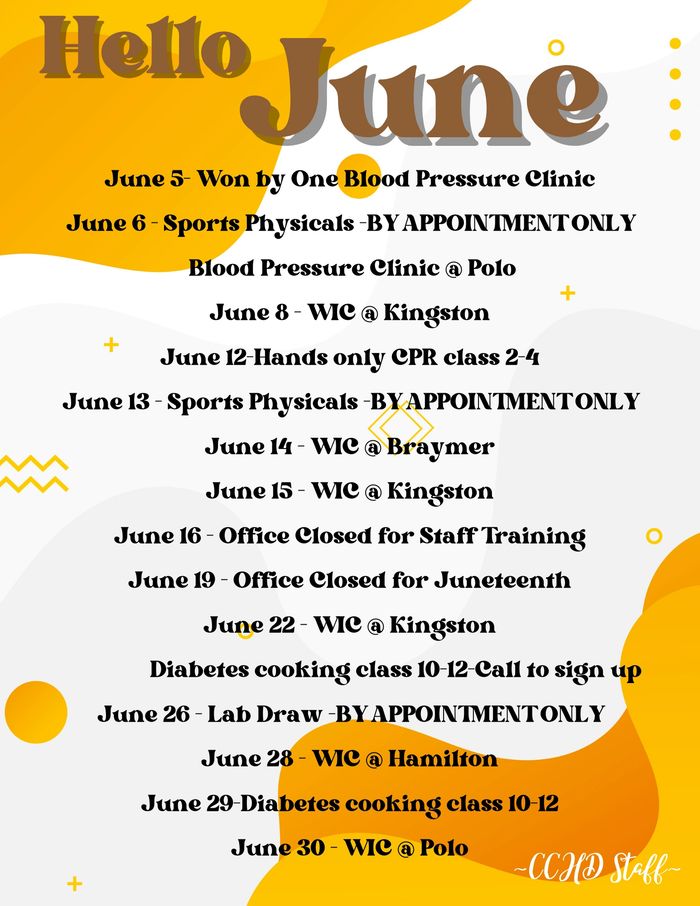 Hello June

June 5- Won by One Blood Pressure Clinic

June 6 - Sports Physicals -BY APPOINTMENT ONLY

Blood Pressure Clinic @ Polo

June 8 - WIC @ Kingston

June 12-Hands only CPR class 2-4

June 13 - Sports Physicals -BY APPOINTMENT ONLY

June 14 - WIC @ Braymer

June 15 - WIC @ Kingston

June 16 - Office Closed for Staff Training

June 19 - Office Closed for Juneteenth

June 22 - WIC @ Kingston

Diabetes cooking class 10-12-Call to sign up

June 26 - Lab Draw -BY APPOINTMENT ONLY

June 28 - WIC @ Hamilton

June 29-Diabetes cooking class 10-12

June 30 - WIC @ Polo

~CCHD Staff~